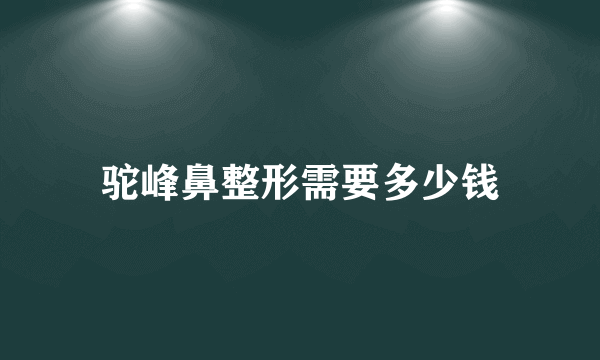 驼峰鼻整形需要多少钱